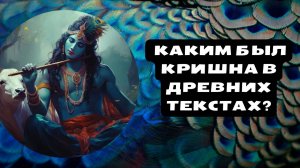 КАКИМ БЫЛ КРИШНА В ДРЕВНИХ ТЕКСТАХ?